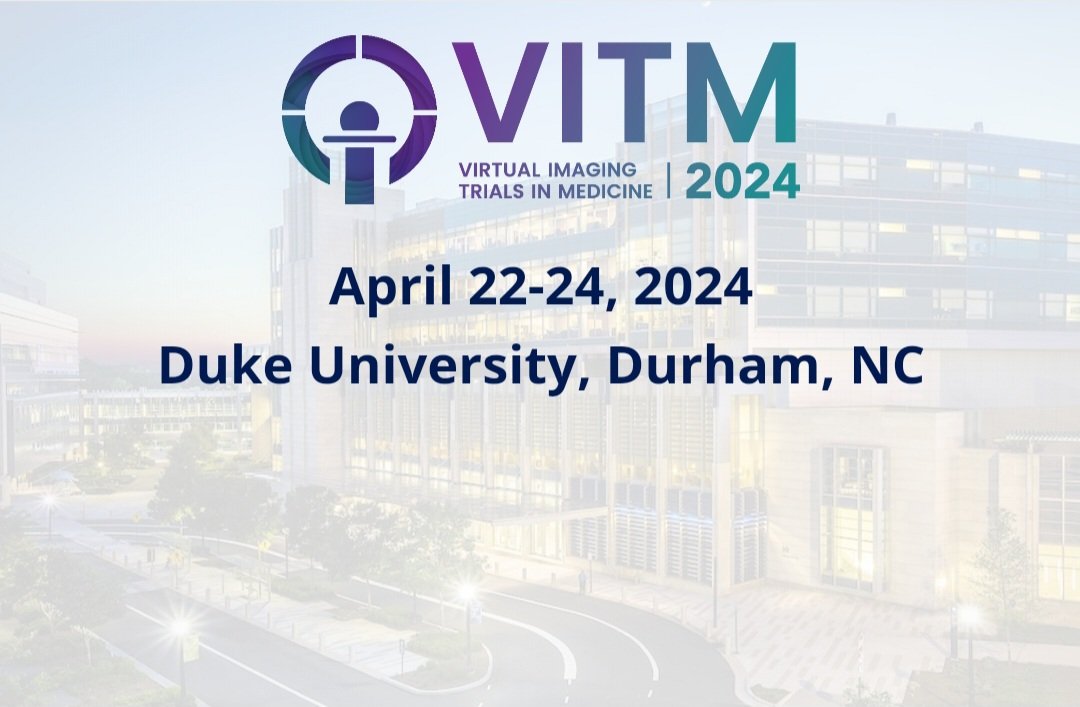 VITM
VIRTUAL IMAGING TRIALS IN MEDICINE | 2024

April 22-24, 2024
Duke University, Durham, NC